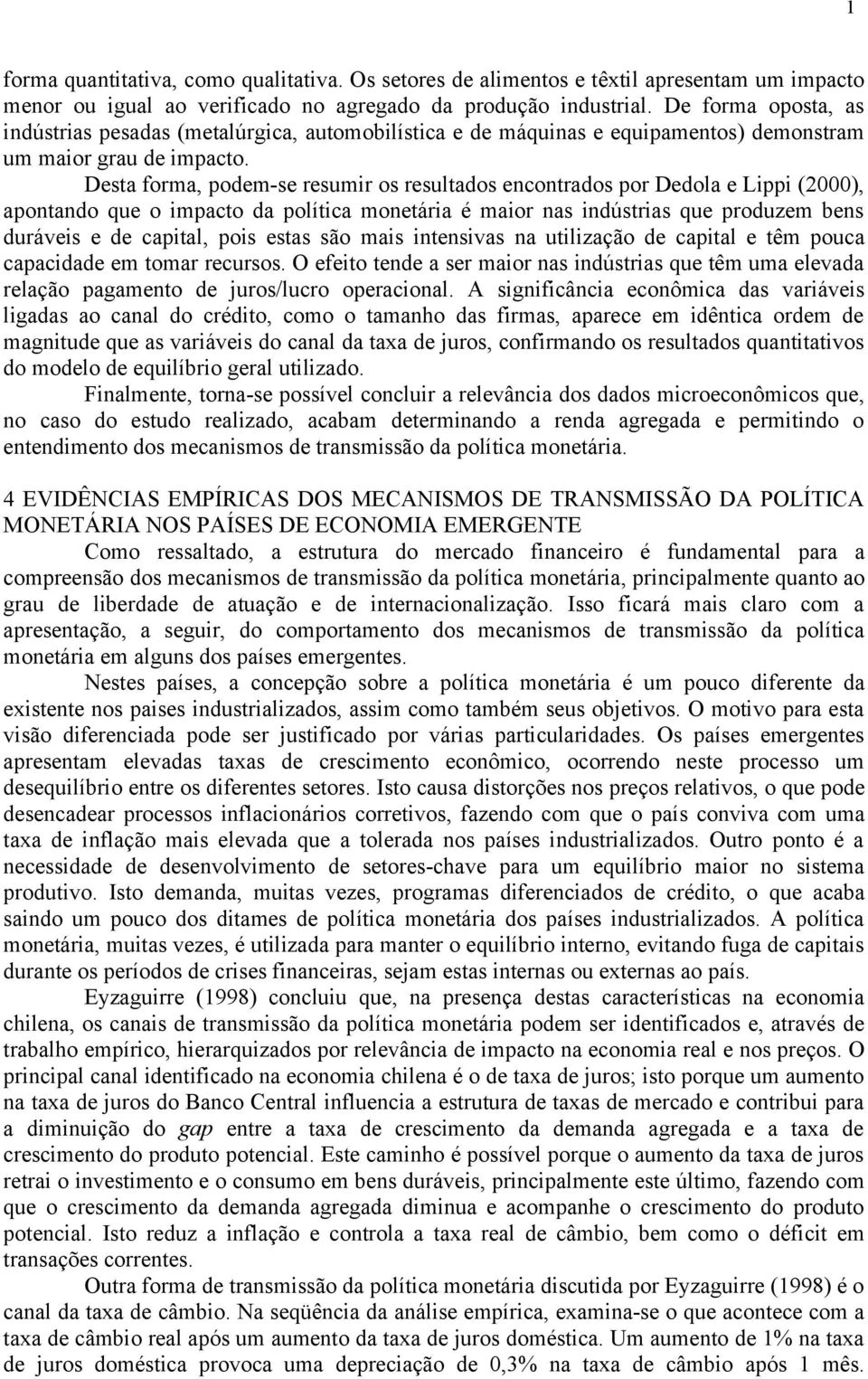 1

forma quantitativa, como qualitativa. Os setores de alimentos e têxtil apresentam um impacto menor ou igual ao verificado no agregado da produção industrial. De forma oposta, as indústrias pesadas (metalúrgica, automobilística e de máquinas e equipamentos) demonstram um maior grau de impacto.

Desta forma, podem-se resumir os resultados encontrados por Dedola e Lippi (2000), apontando que o impacto da política monetária é maior nas indústrias que produzem bens duráveis e de capital, pois estas são mais intensivas na utilização de capital e têm pouca capacidade em tomar recursos. O efeito tende a ser maior nas indústrias que têm uma elevada relação pagamento de juros/lucro operacional. A significância econômica das variáveis ligadas ao canal do crédito, como o tamanho das firmas, aparece em idêntica ordem de magnitude que as variáveis do canal da taxa de juros, confirmando os resultados quantitativos do modelo de equilíbrio geral utilizado.

Finalmente, torna-se possível concluir a relevância dos dados microeconômicos que, no caso do estudo realizado, acabam determinando a renda agregada e permitindo o entendimento dos mecanismos de transmissão da política monetária.

4 EVIDÊNCIAS EMPÍRICAS DOS MECANISMOS DE TRANSMISSÃO DA POLÍTICA MONETÁRIA NOS PAÍSES DE ECONOMIA EMERGENTE

Como ressaltado, a estrutura do mercado financeiro é fundamental para a compreensão dos mecanismos de transmissão da política monetária, principalmente quanto ao grau de liberdade de atuação e de internacionalização. Isso ficará mais claro com a apresentação, a seguir, do comportamento dos mecanismos de transmissão da política monetária em alguns dos países emergentes.

Nestes países, a concepção sobre a política monetária é um pouco diferente da existente nos paises industrializados, assim como também seus objetivos. O motivo para esta visão diferenciada pode ser justificado por várias particularidades. Os países emergentes apresentam elevadas taxas de crescimento econômico, ocorrendo neste processo um desequilíbrio entre os diferentes setores. Isto causa distorções nos preços relativos, o que pode desencadear processos inflacionários corretivos, fazendo com que o país conviva com uma taxa de inflação mais elevada que a tolerada nos países industrializados. Outro ponto é a necessidade de desenvolvimento de setores-chave para um equilíbrio maior no sistema produtivo. Isto demanda, muitas vezes, programas diferenciados de crédito, o que acaba saindo um pouco dos ditames de política monetária dos países industrializados. A política monetária, muitas vezes, é utilizada para manter o equilíbrio interno, evitando fuga de capitais durante os períodos de crises financeiras, sejam estas internas ou externas ao país.

Eyzaguirre (1998) concluiu que, na presença destas características na economia chilena, os canais de transmissão da política monetária podem ser identificados e, através de trabalho empírico, hierarquizados por relevância de impacto na economia real e nos preços. O principal canal identificado na economia chilena é o de taxa de juros; isto porque um aumento na taxa de juros do Banco Central influencia a estrutura de taxas de mercado e contribui para a diminuição do gap entre a taxa de crescimento da demanda agregada e a taxa de crescimento do produto potencial. Este caminho é possível porque o aumento da taxa de juros retrai o investimento e o consumo em bens duráveis, principalmente este último, fazendo com que o crescimento da demanda agregada diminua e acompanhe o crescimento do produto potencial. Isto reduz a inflação e controla a taxa real de câmbio, bem como o déficit em transações correntes.

Outra forma de transmissão da política monetária discutida por Eyzaguirre (1998) é o canal da taxa de câmbio. Na seqüência da análise empírica, examina-se o que acontece com a taxa de câmbio real após um aumento da taxa de juros doméstica. Um aumento de 1% na taxa de juros doméstica provoca uma depreciação de 0,3% na taxa de câmbio após 1 mês.